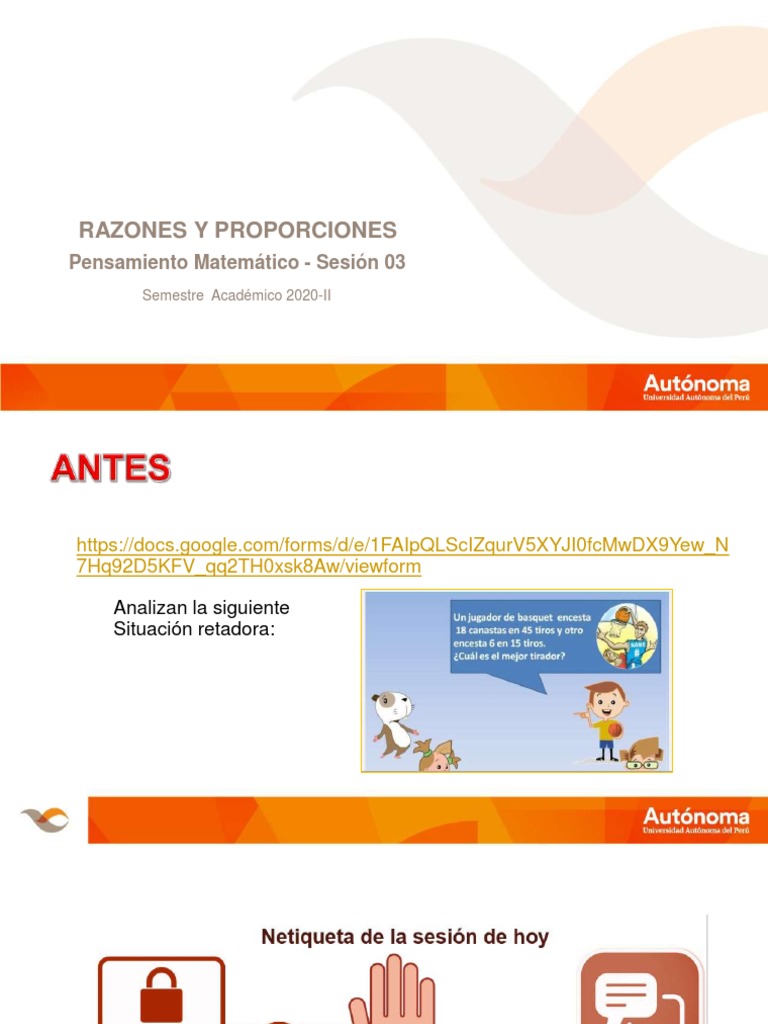 RAZONES Y PROPORCIONES

Pensamiento Matemático - Sesión 03

Semestre Académico 2020-II

Autónoma
Universidad Autónoma del Perú

ANTES

https://docs.google.com/forms/d/e/1FAIpQLScIZqurV5XYJI0fcMwDX9Yew_N7Hq92D5KFV_qq2TH0xsk8Aw/viewform

Analizan la siguiente Situación retadora:

Un jugador de basquet encesta 18 canastas en 45 tiros y otro encesta 6 en 15 tiros. ¿Cuál es el mejor tirador?

Autónoma
Universidad Autónoma del Perú

Netiqueta de la sesión de hoy